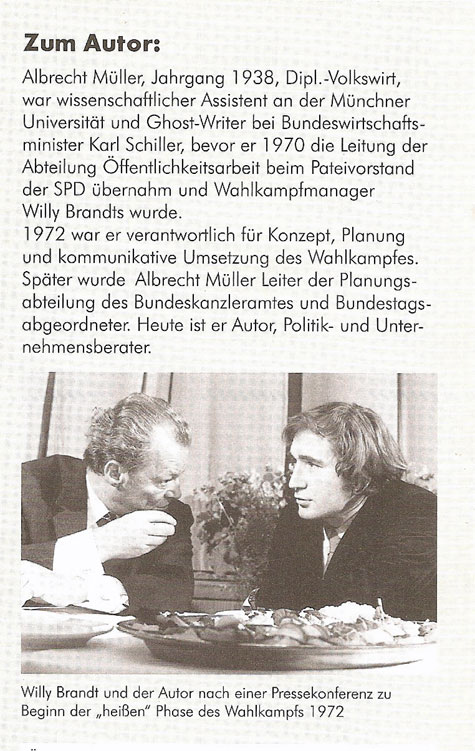 Zum Autor:

Albrecht Müller, Jahrgang 1938, Dipl.-Volkswirt, war wissenschaftlicher Assistent an der Münchner Universität und Ghost-Writer bei Bundeswirtschaftsminister Karl Schiller, bevor er 1970 die Leitung der Abteilung Öffentlichkeitsarbeit beim Pateivorstand der SPD übernahm und Wahlkampfmanager Willy Brandts wurde.
1972 war er verantwortlich für Konzept, Planung und kommunikative Umsetzung des Wahlkampfes. Später wurde Albrecht Müller Leiter der Planungsabteilung des Bundeskanzleramtes und Bundestagsabgeordneter. Heute ist er Autor, Politik- und Unternehmensberater.

Willy Brandt und der Autor nach einer Pressekonferenz zu Beginn der „heißen" Phase des Wahlkampfs 1972